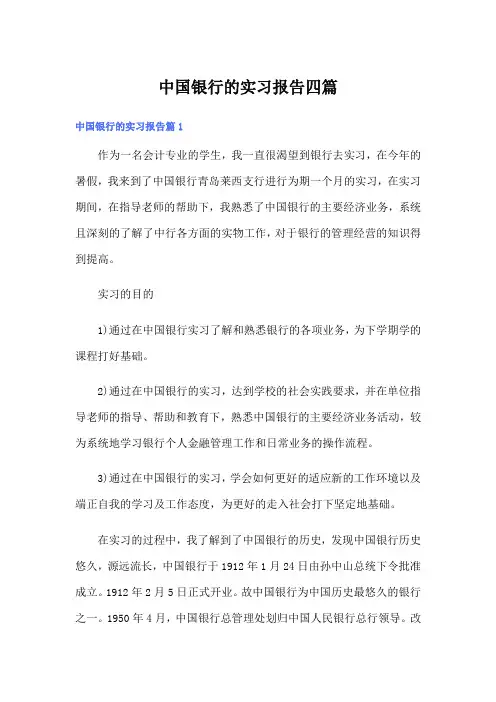 中国银行的实习报告四篇

中国银行的实习报告篇1

作为一名会计专业的学生，我一直很渴望到银行去实习，在今年的暑假，我来到了中国银行青岛莱西支行进行为期一个月的实习，在实习期间，在指导老师的帮助下，我熟悉了中国银行的主要经济业务，系统且深刻的了解了中行各方面的实物工作，对于银行的管理经营的知识得到提高。

实习的目的

1)通过在中国银行实习了解和熟悉银行的各项业务，为下学期学的课程打好基础。

2)通过在中国银行的实习，达到学校的社会实践要求，并在单位指导老师的指导、帮助和教育下，熟悉中国银行的主要经济业务活动，较为系统地学习银行个人金融管理工作和日常业务的操作流程。

3)通过在中国银行的实习，学会如何更好的适应新的工作环境以及端正自我的学习及工作态度，为更好的走入社会打下坚定地基础。

在实习的过程中，我了解到了中国银行的历史，发现中国银行历史悠久，源远流长，中国银行于1912年1月24日由孙中山总统下令批准成立。1912年2月5日正式开业。故中国银行为中国历史最悠久的银行之一。1950年4月，中国银行总管理处划归中国人民银行总行领导。改